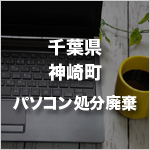 千葉県
神崎町
パソコン処分廃棄